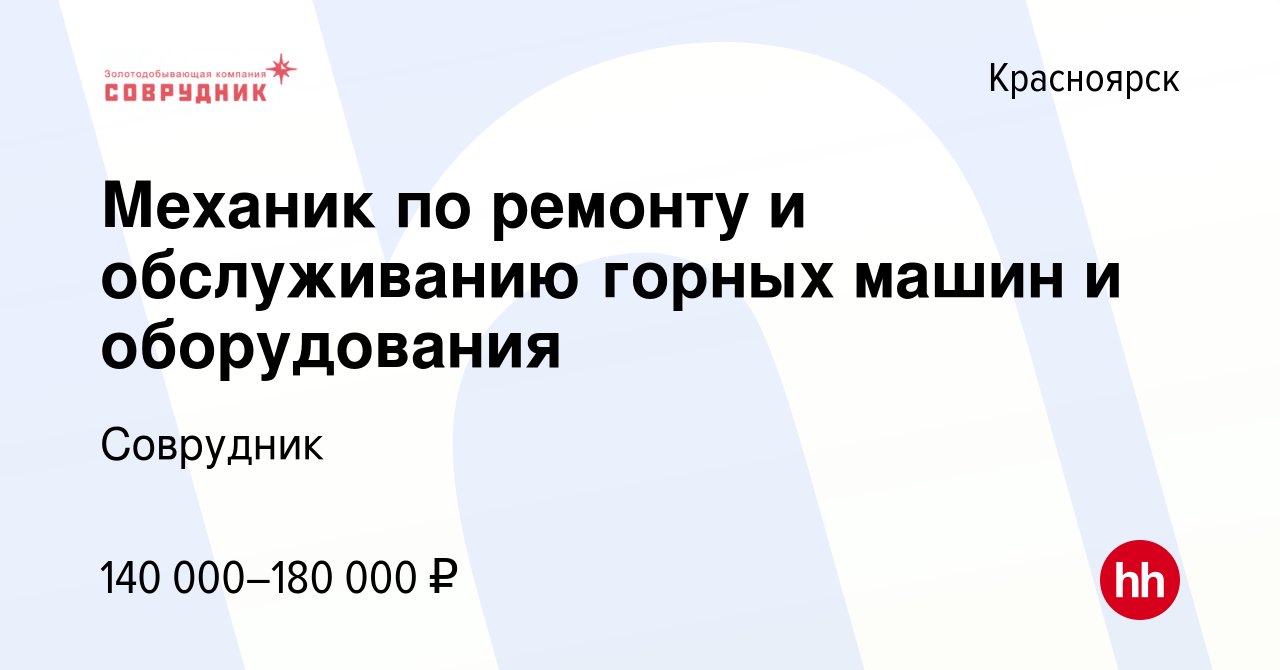 Золотодобывающая компания
СОВРУДНИК

Красноярск

Механик по ремонту и обслуживанию горных машин и оборудования

Соврудник

140 000–180 000 ₽

hh